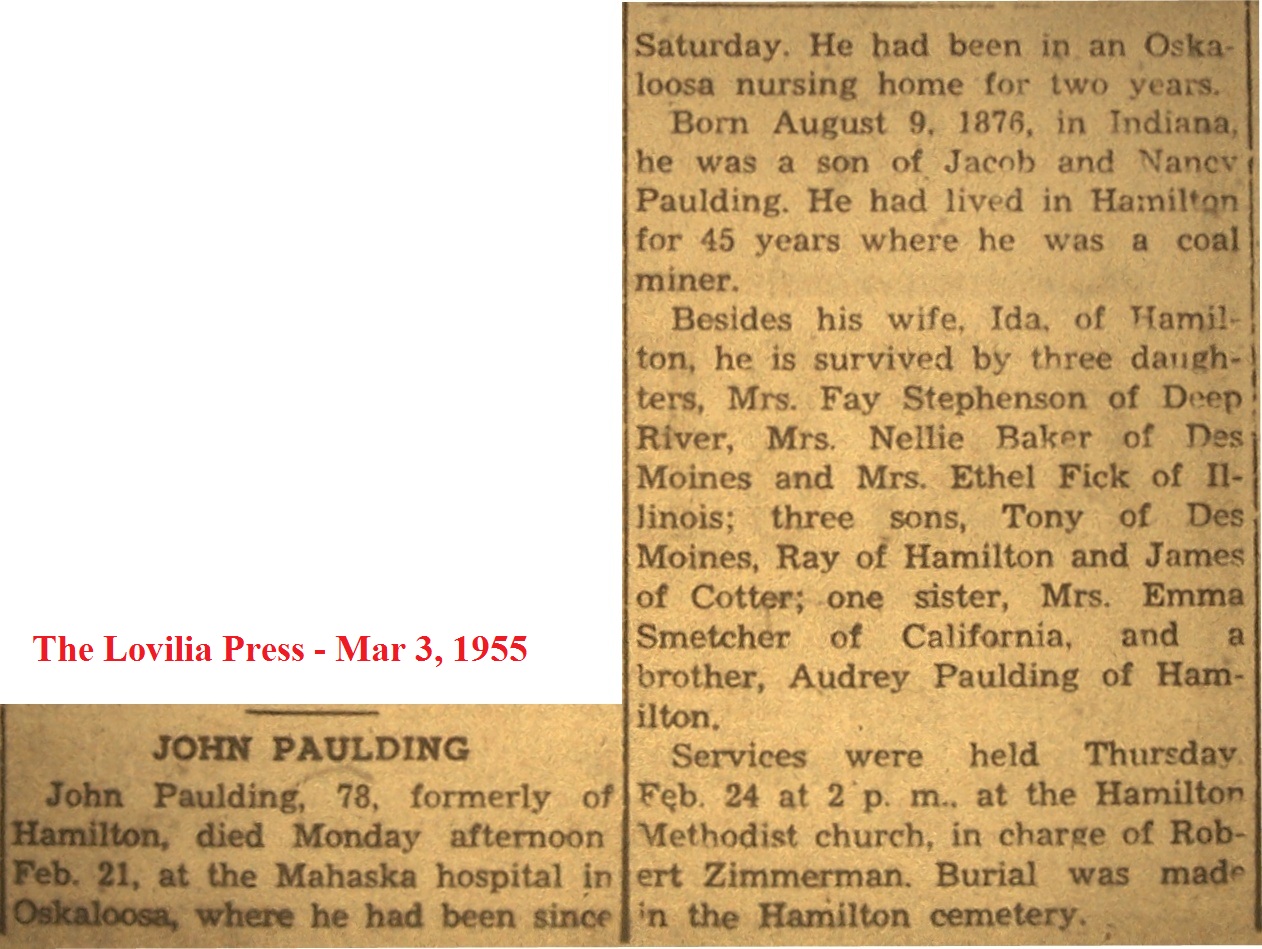 The Lovilia Press - Mar 3, 1955

JOHN PAULDING

John Paulding, 78, formerly of Hamilton, died Monday afternoon Feb. 21, at the Mahaska hospital in Oskaloosa, where he had been since Saturday. He had been in an Oskaloosa nursing home for two years.

Born August 9, 1876, in Indiana, he was a son of Jacob and Nancy Paulding. He had lived in Hamilton for 45 years where he was a coal miner.

Besides his wife, Ida, of Hamilton, he is survived by three daughters, Mrs. Fay Stephenson of Deep River, Mrs. Nellie Baker of Des Moines and Mrs. Ethel Fick of Illinois; three sons, Tony of Des Moines, Ray of Hamilton and James of Cotter; one sister, Mrs. Emma Smetcher of California, and a brother, Audrey Paulding of Hamilton.

Services were held Thursday Feb. 24 at 2 p. m., at the Hamilton Methodist church, in charge of Robert Zimmerman. Burial was made in the Hamilton cemetery.